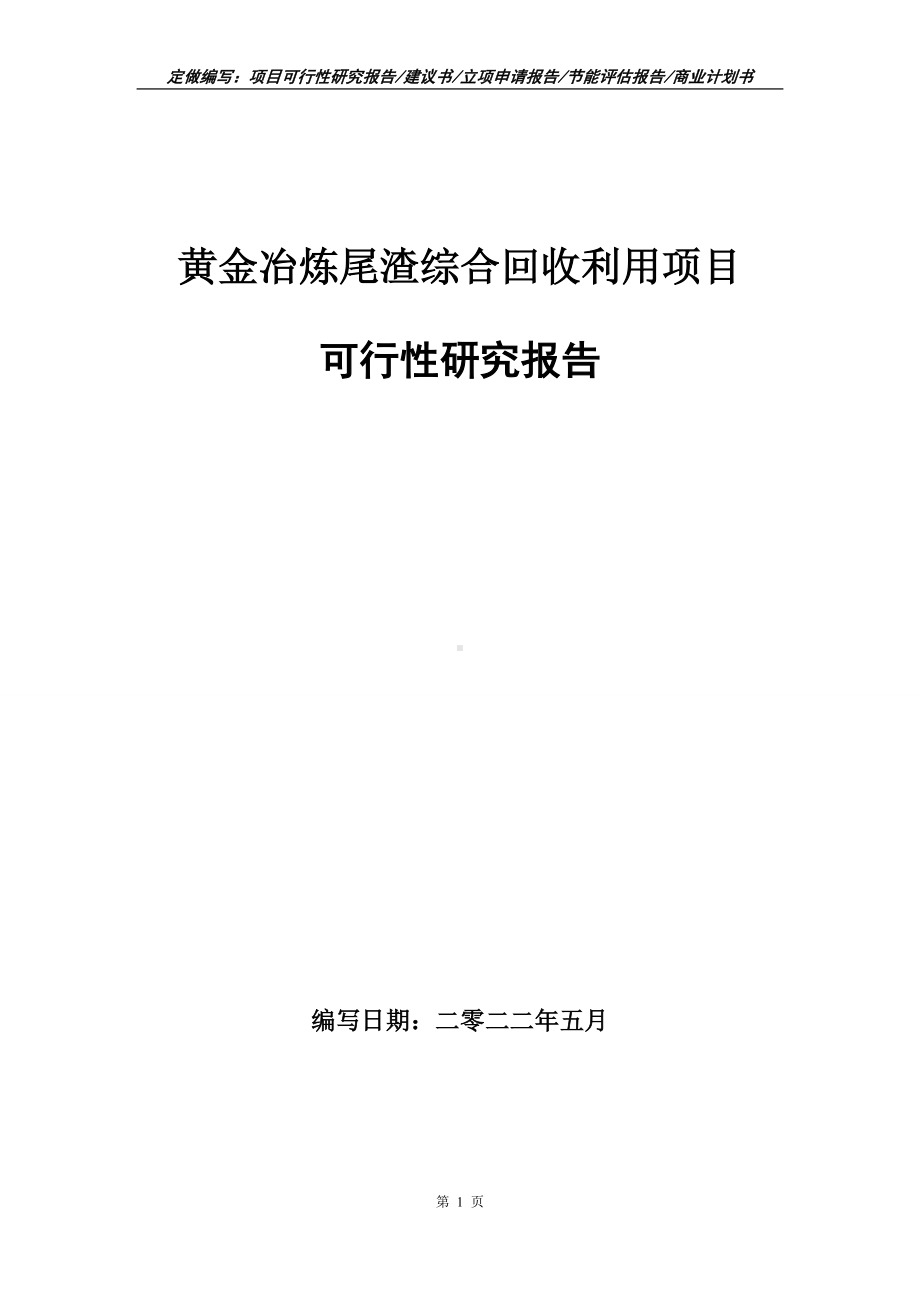 定做编写：项目可行性研究报告/建议书/立项申请报告/节能评估报告/商业计划书

黄金冶炼尾渣综合回收利用项目

可行性研究报告

编写日期：二零二二年五月

第 1 页